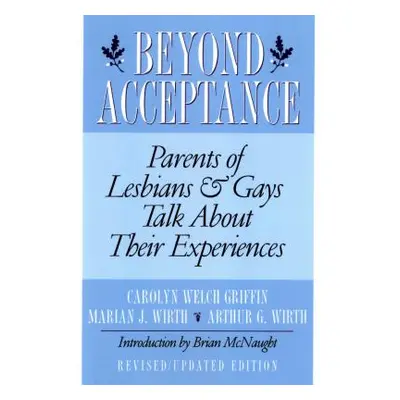 BEYOND ACCEPTANCE

Parents of Lesbians & Gays Talk About Their Experiences

CAROLYN WELCH GRIFFIN
MARIAN J. WIRTH ARTHUR G. WIRTH

Introduction by Brian McNaught

REVISED/UPDATED EDITION